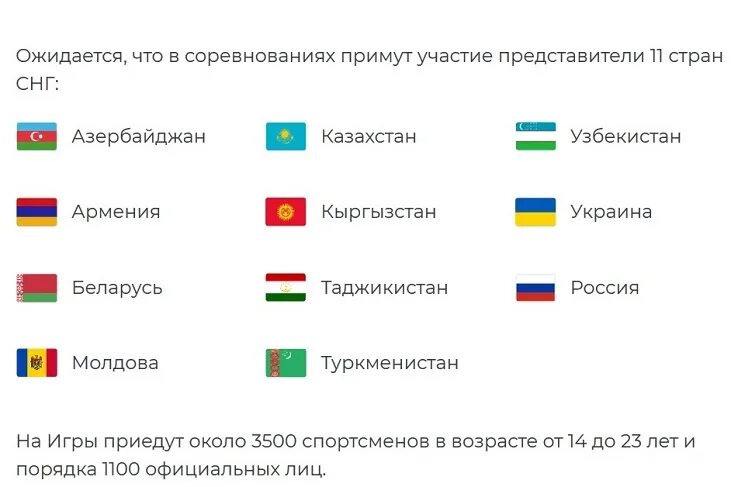 Ожидается, что в соревнованиях примут участие представители 11 стран СНГ:

Азербайджан
Армения
Беларусь
Молдова

Казахстан
Кыргызстан
Таджикистан
Туркменистан

Узбекистан
Украина
Россия

На Игры приедут около 3500 спортсменов в возрасте от 14 до 23 лет и порядка 1100 официальных лиц.